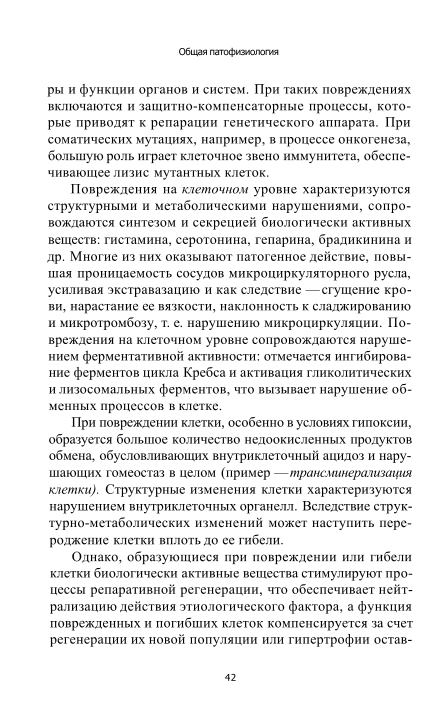 Общая патофизиология

ры и функции органов и систем. При таких повреждениях включаются и защитно-компенсаторные процессы, которые приводят к репарации генетического аппарата. При соматических мутациях, например, в процессе онкогенеза, большую роль играет клеточное звено иммунитета, обеспечивающее лизис мутантных клеток.

Повреждения на клеточном уровне характеризуются структурными и метаболическими нарушениями, сопровождаются синтезом и секрецией биологически активных веществ: гистамина, серотонина, гепарина, брадикинина и др. Многие из них оказывают патогенное действие, повышая проницаемость сосудов микроциркуляторного русла, усиливая экстравазацию и как следствие — сгущение крови, нарастание ее вязкости, наклонность к сладжированию и микротромбозу, т. е. нарушению микроциркуляции. Повреждения на клеточном уровне сопровождаются нарушением ферментативной активности: отмечается ингибирование ферментов цикла Кребса и активация гликолитических и лизосомальных ферментов, что вызывает нарушение обменных процессов в клетке.

При повреждении клетки, особенно в условиях гипоксии, образуется большое количество недоокисленных продуктов обмена, обусловливающих внутриклеточный ацидоз и нарушающих гомеостаз в целом (пример — трансминерализация клетки). Структурные изменения клетки характеризуются нарушением внутриклеточных органелл. Вследствие структурно-метаболических изменений может наступить перерождение клетки вплоть до ее гибели.

Однако, образующиеся при повреждении или гибели клетки биологически активные вещества стимулируют процессы репаративной регенерации, что обеспечивает нейтрализацию действия этиологического фактора, а функция поврежденных и погибших клеток компенсируется за счет регенерации их новой популяции или гипертрофии остав-

42